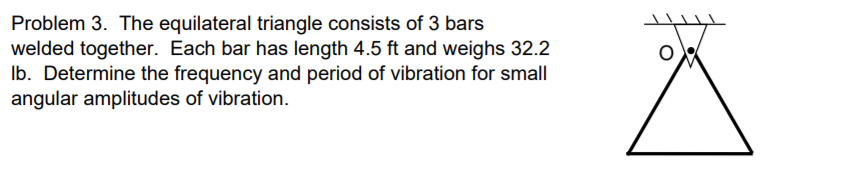 Problem 3. The equilateral triangle consists of 3 bars welded together. Each bar has length 4.5 ft and weighs 32.2 lb. Determine the frequency and period of vibration for small angular amplitudes of vibration.

O